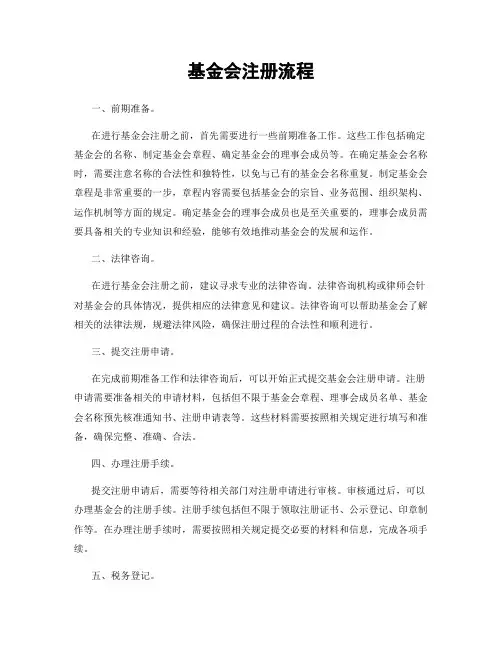 基金会注册流程

一、前期准备。

在进行基金会注册之前，首先需要进行一些前期准备工作。这些工作包括确定基金会的名称、制定基金会章程、确定基金会的理事会成员等。在确定基金会名称时，需要注意名称的合法性和独特性，以免与已有的基金会名称重复。制定基金会章程是非常重要的一步，章程内容需要包括基金会的宗旨、业务范围、组织架构、运作机制等方面的规定。确定基金会的理事会成员也是至关重要的，理事会成员需要具备相关的专业知识和经验，能够有效地推动基金会的发展和运作。

二、法律咨询。

在进行基金会注册之前，建议寻求专业的法律咨询。法律咨询机构或律师会针对基金会的具体情况，提供相应的法律意见和建议。法律咨询可以帮助基金会了解相关的法律法规，规避法律风险，确保注册过程的合法性和顺利进行。

三、提交注册申请。

在完成前期准备工作和法律咨询后，可以开始正式提交基金会注册申请。注册申请需要准备相关的申请材料，包括但不限于基金会章程、理事会成员名单、基金会名称预先核准通知书、注册申请表等。这些材料需要按照相关规定进行填写和准备，确保完整、准确、合法。

四、办理注册手续。

提交注册申请后，需要等待相关部门对注册申请进行审核。审核通过后，可以办理基金会的注册手续。注册手续包括但不限于领取注册证书、公示登记、印章制作等。在办理注册手续时，需要按照相关规定提交必要的材料和信息，完成各项手续。

五、税务登记。